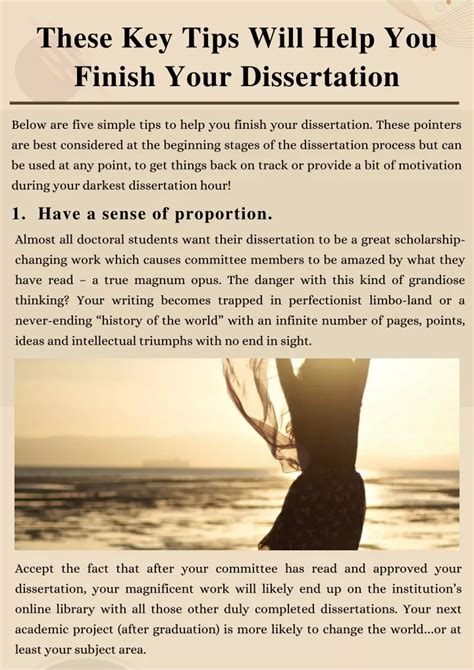 These Key Tips Will Help You Finish Your Dissertation

Below are five simple tips to help you finish your dissertation. These pointers are best considered at the beginning stages of the dissertation process but can be used at any point, to get things back on track or provide a bit of motivation during your darkest dissertation hour!

1. Have a sense of proportion.

Almost all doctoral students want their dissertation to be a great scholarship-changing work which causes committee members to be amazed by what they have read – a true magnum opus. The danger with this kind of grandiose thinking? Your writing becomes trapped in perfectionist limbo-land or a never-ending "history of the world" with an infinite number of pages, points, ideas and intellectual triumphs with no end in sight.

Accept the fact that after your committee has read and approved your dissertation, your magnificent work will likely end up on the institution's online library with all those other duly completed dissertations. Your next academic project (after graduation) is more likely to change the world...or at least your subject area.